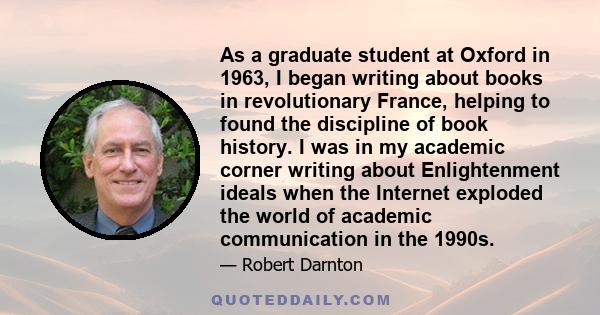 As a graduate student at Oxford in 1963, I began writing about books in revolutionary France, helping to found the discipline of book history. I was in my academic corner writing about Enlightenment ideals when the Internet exploded the world of academic communication in the 1990s.

— Robert Darnton

QUOTEDDAILY.COM